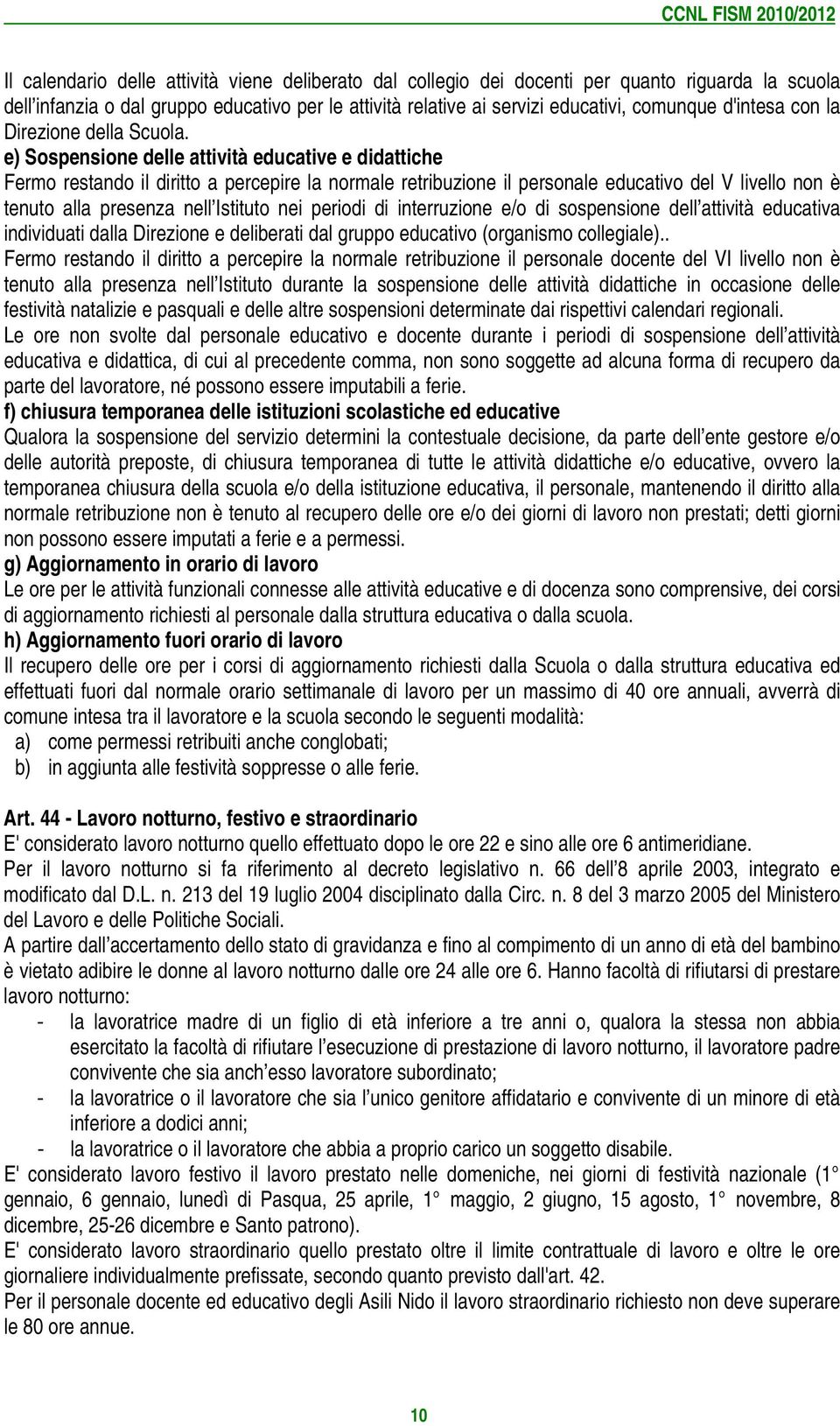 CCNL FISM 2010/2012

Il calendario delle attività viene deliberato dal collegio dei docenti per quanto riguarda la scuola dell'infanzia o dal gruppo educativo per le attività relative ai servizi educativi, comunque d'intesa con la Direzione della Scuola.
e) Sospensione delle attività educative e didattiche
Fermo restando il diritto a percepire la normale retribuzione il personale educativo del V livello non è tenuto alla presenza nell'Istituto nei periodi di interruzione e/o di sospensione dell'attività educativa individuati dalla Direzione e deliberati dal gruppo educativo (organismo collegiale)..
Fermo restando il diritto a percepire la normale retribuzione il personale docente del VI livello non è tenuto alla presenza nell'Istituto durante la sospensione delle attività didattiche in occasione delle festività natalizie e pasquali e delle altre sospensioni determinate dai rispettivi calendari regionali.
Le ore non svolte dal personale educativo e docente durante i periodi di sospensione dell'attività educativa e didattica, di cui al precedente comma, non sono soggette ad alcuna forma di recupero da parte del lavoratore, né possono essere imputabili a ferie.
f) chiusura temporanea delle istituzioni scolastiche ed educative
Qualora la sospensione del servizio determini la contestuale decisione, da parte dell'ente gestore e/o delle autorità preposte, di chiusura temporanea di tutte le attività didattiche e/o educative, ovvero la temporanea chiusura della scuola e/o della istituzione educativa, il personale, mantenendo il diritto alla normale retribuzione non è tenuto al recupero delle ore e/o dei giorni di lavoro non prestati; detti giorni non possono essere imputati a ferie e a permessi.
g) Aggiornamento in orario di lavoro
Le ore per le attività funzionali connesse alle attività educative e di docenza sono comprensive, dei corsi di aggiornamento richiesti al personale dalla struttura educativa o dalla scuola.
h) Aggiornamento fuori orario di lavoro
Il recupero delle ore per i corsi di aggiornamento richiesti dalla Scuola o dalla struttura educativa ed effettuati fuori dal normale orario settimanale di lavoro per un massimo di 40 ore annuali, avverrà di comune intesa tra il lavoratore e la scuola secondo le seguenti modalità:
a) come permessi retribuiti anche conglobati;
b) in aggiunta alle festività soppresse o alle ferie.

Art. 44 - Lavoro notturno, festivo e straordinario
E' considerato lavoro notturno quello effettuato dopo le ore 22 e sino alle ore 6 antimeridiane.
Per il lavoro notturno si fa riferimento al decreto legislativo n. 66 dell'8 aprile 2003, integrato e modificato dal D.L. n. 213 del 19 luglio 2004 disciplinato dalla Circ. n. 8 del 3 marzo 2005 del Ministero del Lavoro e delle Politiche Sociali.
A partire dall'accertamento dello stato di gravidanza e fino al compimento di un anno di età del bambino è vietato adibire le donne al lavoro notturno dalle ore 24 alle ore 6. Hanno facoltà di rifiutarsi di prestare lavoro notturno:
- la lavoratrice madre di un figlio di età inferiore a tre anni o, qualora la stessa non abbia esercitato la facoltà di rifiutare l'esecuzione di prestazione di lavoro notturno, il lavoratore padre convivente che sia anch'esso lavoratore subordinato;
- la lavoratrice o il lavoratore che sia l'unico genitore affidatario e convivente di un minore di età inferiore a dodici anni;
- la lavoratrice o il lavoratore che abbia a proprio carico un soggetto disabile.
E' considerato lavoro festivo il lavoro prestato nelle domeniche, nei giorni di festività nazionale (1° gennaio, 6 gennaio, lunedì di Pasqua, 25 aprile, 1° maggio, 2 giugno, 15 agosto, 1° novembre, 8 dicembre, 25-26 dicembre e Santo patrono).
E' considerato lavoro straordinario quello prestato oltre il limite contrattuale di lavoro e oltre le ore giornaliere individualmente prefissate, secondo quanto previsto dall'art. 42.
Per il personale docente ed educativo degli Asili Nido il lavoro straordinario richiesto non deve superare le 80 ore annue.

10